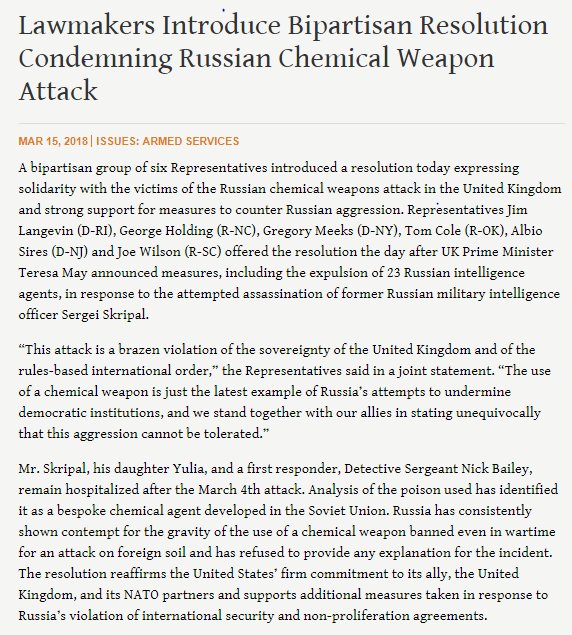 Lawmakers Introduce Bipartisan Resolution Condemning Russian Chemical Weapon Attack

MAR 15, 2018 | ISSUES: ARMED SERVICES

A bipartisan group of six Representatives introduced a resolution today expressing solidarity with the victims of the Russian chemical weapons attack in the United Kingdom and strong support for measures to counter Russian aggression. Representatives Jim Langevin (D-RI), George Holding (R-NC), Gregory Meeks (D-NY), Tom Cole (R-OK), Albio Sires (D-NJ) and Joe Wilson (R-SC) offered the resolution the day after UK Prime Minister Teresa May announced measures, including the expulsion of 23 Russian intelligence agents, in response to the attempted assassination of former Russian military intelligence officer Sergei Skripal.

“This attack is a brazen violation of the sovereignty of the United Kingdom and of the rules-based international order,” the Representatives said in a joint statement. “The use of a chemical weapon is just the latest example of Russia’s attempts to undermine democratic institutions, and we stand together with our allies in stating unequivocally that this aggression cannot be tolerated.”

Mr. Skripal, his daughter Yulia, and a first responder, Detective Sergeant Nick Bailey, remain hospitalized after the March 4th attack. Analysis of the poison used has identified it as a bespoke chemical agent developed in the Soviet Union. Russia has consistently shown contempt for the gravity of the use of a chemical weapon banned even in wartime for an attack on foreign soil and has refused to provide any explanation for the incident. The resolution reaffirms the United States’ firm commitment to its ally, the United Kingdom, and its NATO partners and supports additional measures taken in response to Russia’s violation of international security and non-proliferation agreements.